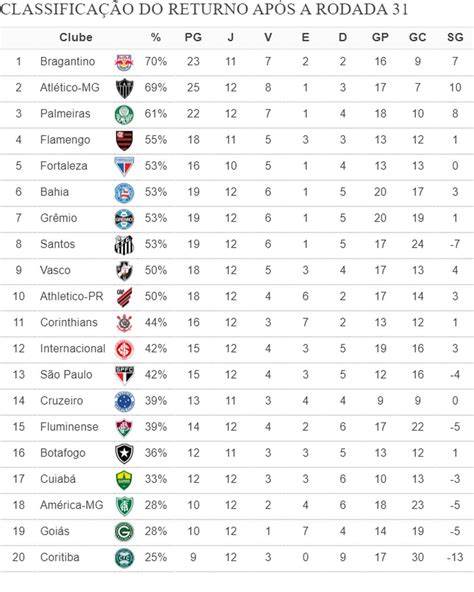 CLASSIFICAÇÃO DO RETURNO APÓS A RODADA 31

| | Clube | | % | PG | J | V | E | D | GP | GC | SG |
|---|---|---|---|---|---|---|---|---|---|---|---|
| 1 | Bragantino | | 70% | 23 | 11 | 7 | 2 | 2 | 16 | 9 | 7 |
| 2 | Atlético-MG | | 69% | 25 | 12 | 8 | 1 | 3 | 17 | 7 | 10 |
| 3 | Palmeiras | | 61% | 22 | 12 | 7 | 1 | 4 | 18 | 10 | 8 |
| 4 | Flamengo | | 55% | 18 | 11 | 5 | 3 | 3 | 13 | 12 | 1 |
| 5 | Fortaleza | | 53% | 16 | 10 | 5 | 1 | 4 | 13 | 13 | 0 |
| 6 | Bahia | | 53% | 19 | 12 | 6 | 1 | 5 | 20 | 17 | 3 |
| 7 | Grêmio | | 53% | 19 | 12 | 6 | 1 | 5 | 20 | 19 | 1 |
| 8 | Santos | | 53% | 19 | 12 | 6 | 1 | 5 | 17 | 24 | -7 |
| 9 | Vasco | | 50% | 18 | 12 | 5 | 3 | 4 | 17 | 13 | 4 |
| 10 | Athletico-PR | | 50% | 18 | 12 | 4 | 6 | 2 | 17 | 14 | 3 |
| 11 | Corinthians | | 44% | 16 | 12 | 3 | 7 | 2 | 13 | 12 | 1 |
| 12 | Internacional | | 42% | 15 | 12 | 4 | 3 | 5 | 19 | 16 | 3 |
| 13 | São Paulo | | 42% | 15 | 12 | 4 | 3 | 5 | 12 | 16 | -4 |
| 14 | Cruzeiro | | 39% | 13 | 11 | 3 | 4 | 4 | 9 | 9 | 0 |
| 15 | Fluminense | | 39% | 14 | 12 | 4 | 2 | 6 | 17 | 22 | -5 |
| 16 | Botafogo | | 36% | 12 | 11 | 3 | 3 | 5 | 13 | 12 | 1 |
| 17 | Cuiabá | | 33% | 12 | 12 | 3 | 3 | 6 | 10 | 13 | -3 |
| 18 | América-MG | | 28% | 10 | 12 | 2 | 4 | 6 | 18 | 23 | -5 |
| 19 | Goiás | | 28% | 10 | 12 | 1 | 7 | 4 | 14 | 19 | -5 |
| 20 | Coritiba | | 25% | 9 | 12 | 3 | 0 | 9 | 17 | 30 | -13 |